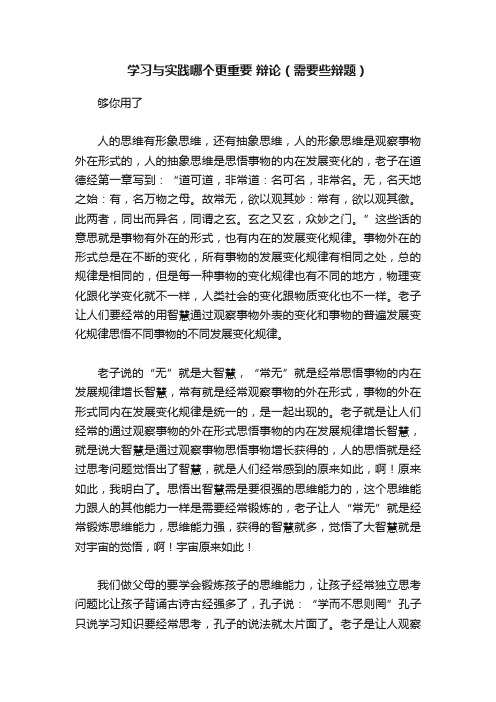 学习与实践哪个更重要 辩论（需要些辩题）

够你用了

人的思维有形象思维，还有抽象思维，人的形象思维是观察事物外在形式的，人的抽象思维是思悟事物的内在发展变化的，老子在道德经第一章写到：“道可道，非常道：名可名，非常名。无，名天地之始：有，名万物之母。故常无，欲以观其妙：常有，欲以观其徼。此两者，同出而异名，同谓之玄。玄之又玄，众妙之门。”这些话的意思就是事物有外在的形式，也有内在的发展变化规律。事物外在的形式总是在不断的变化，所有事物的发展变化规律有相同之处，总的规律是相同的，但是每一种事物的变化规律也有不同的地方，物理变化跟化学变化就不一样，人类社会的变化跟物质变化也不一样。老子让人们要经常的用智慧通过观察事物外表的变化和事物的普遍发展变化规律思悟不同事物的不同发展变化规律。

老子说的“无”就是大智慧，“常无”就是经常思悟事物的内在发展规律增长智慧，常有就是经常观察事物的外在形式，事物的外在形式同内在发展变化规律是统一的，是一起出现的。老子就是让人们经常的通过观察事物的外在形式思悟事物的内在发展规律增长智慧，就是说大智慧是通过观察事物思悟事物增长获得的，人的思悟就是经过思考问题觉悟出了智慧，就是人们经常感到的原来如此，啊！原来如此，我明白了。思悟出智慧需是要很强的思维能力的，这个思维能力跟人的其他能力一样是需要经常锻炼的，老子让人“常无”就是经常锻炼思维能力，思维能力强，获得的智慧就多，觉悟了大智慧就是对宇宙的觉悟，啊！宇宙原来如此！

我们做父母的要学会锻炼孩子的思维能力，让孩子经常独立思考问题比让孩子背诵古诗古经强多了，孔子说：“学而不思则罔”孔子只说学习知识要经常思考，孔子的说法就太片面了。老子是让人观察